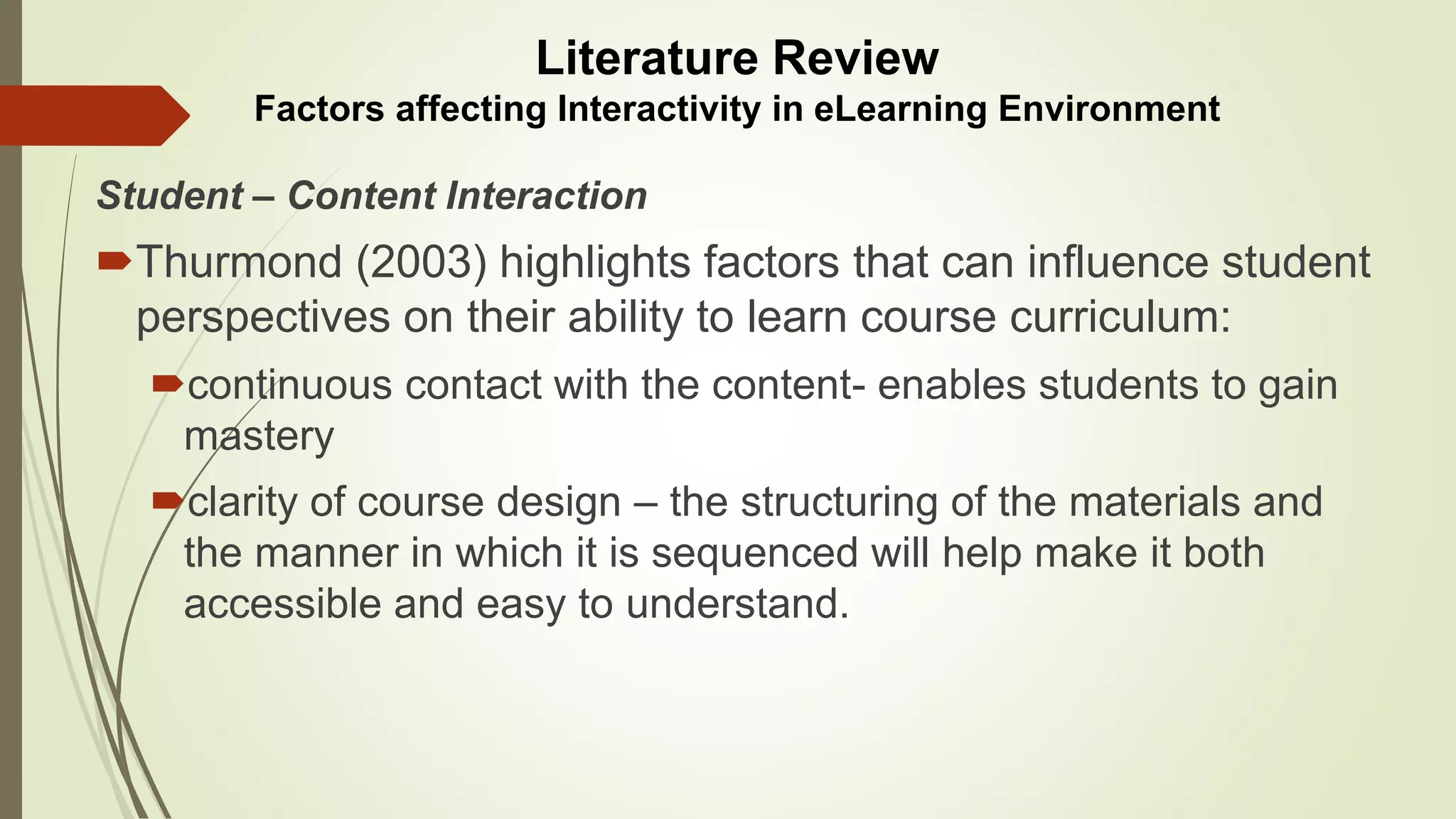 Literature Review
Factors affecting Interactivity in eLearning Environment

Student – Content Interaction

Thurmond (2003) highlights factors that can influence student perspectives on their ability to learn course curriculum:

continuous contact with the content- enables students to gain mastery

clarity of course design – the structuring of the materials and the manner in which it is sequenced will help make it both accessible and easy to understand.